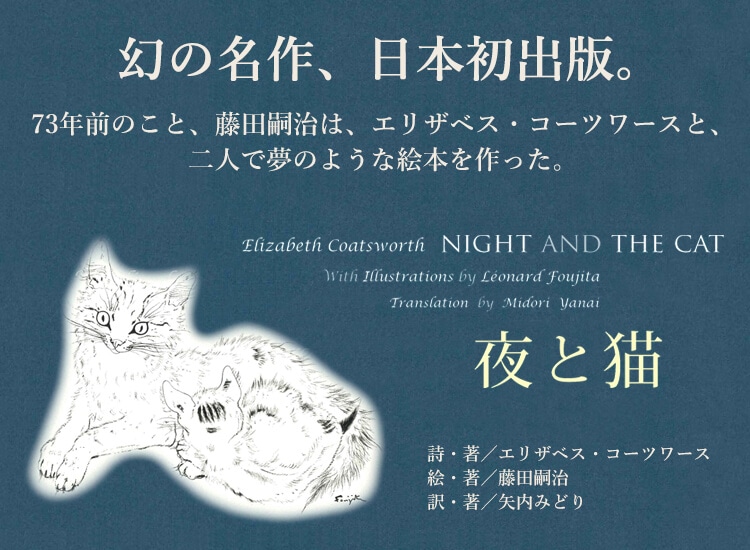 幻の名作、日本初出版。

73年前のこと、藤田嗣治は、エリザベス・コーツワースと、二人で夢のような絵本を作った。

Elizabeth Coatsworth NIGHT AND THE CAT
With Illustrations by Léonard Foujita
Translation by Midori Yanai

夜と猫

Foujita

詩・著／エリザベス・コーツワース
絵・著／藤田嗣治
訳・著／矢内みどり